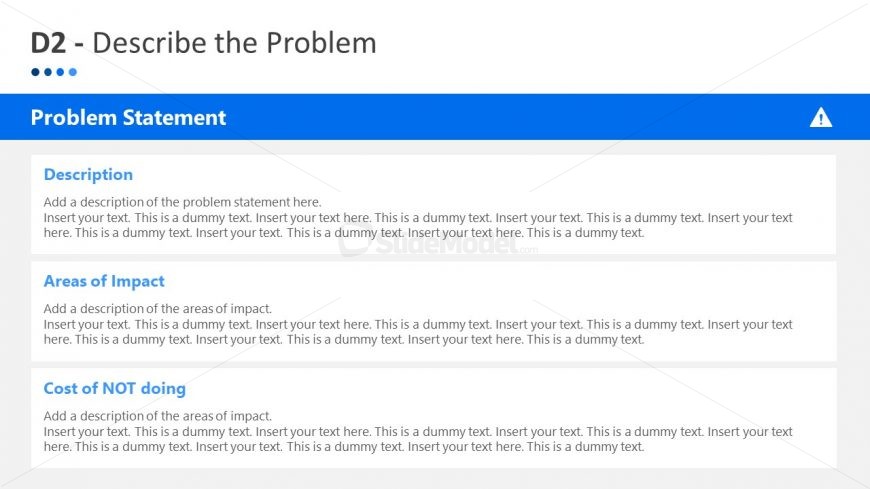 D2 - Describe the Problem

Problem Statement

Description

Add a description of the problem statement here.
Insert your text. This is a dummy text. Insert your text here. This is a dummy text. Insert your text. This is a dummy text. Insert your text here. This is a dummy text. Insert your text. This is a dummy text. Insert your text here. This is a dummy text.

SlideModel.com

Areas of Impact

Add a description of the areas of impact.
Insert your text. This is a dummy text. Insert your text here. This is a dummy text. Insert your text. This is a dummy text. Insert your text here. This is a dummy text. Insert your text. This is a dummy text. Insert your text here. This is a dummy text.

Cost of NOT doing

Add a description of the areas of impact.
Insert your text. This is a dummy text. Insert your text here. This is a dummy text. Insert your text. This is a dummy text. Insert your text here. This is a dummy text. Insert your text. This is a dummy text. Insert your text here. This is a dummy text.